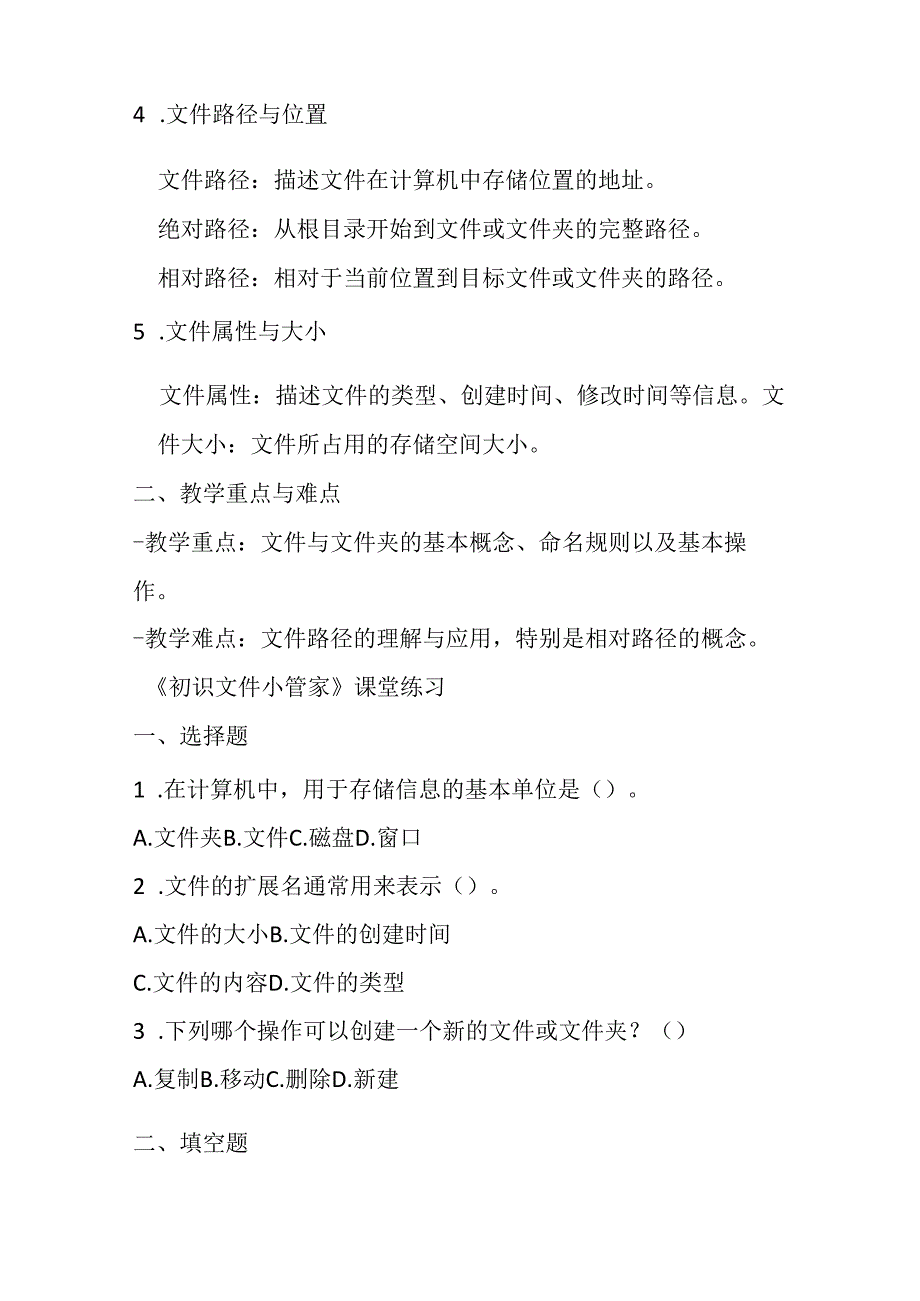 4 .文件路径与位置

文件路径：描述文件在计算机中存储位置的地址。

绝对路径：从根目录开始到文件或文件夹的完整路径。

相对路径：相对于当前位置到目标文件或文件夹的路径。

5 .文件属性与大小

文件属性：描述文件的类型、创建时间、修改时间等信息。文件大小：文件所占用的存储空间大小。

二、教学重点与难点

-教学重点：文件与文件夹的基本概念、命名规则以及基本操作。

-教学难点：文件路径的理解与应用，特别是相对路径的概念。

《初识文件小管家》课堂练习

一、选择题

1 .在计算机中，用于存储信息的基本单位是（）。

A.文件夹B.文件C.磁盘D.窗口

2 .文件的扩展名通常用来表示（）。

A.文件的大小B.文件的创建时间

C.文件的内容D.文件的类型

3 .下列哪个操作可以创建一个新的文件或文件夹？（）

A.复制B.移动C.删除D.新建

二、填空题